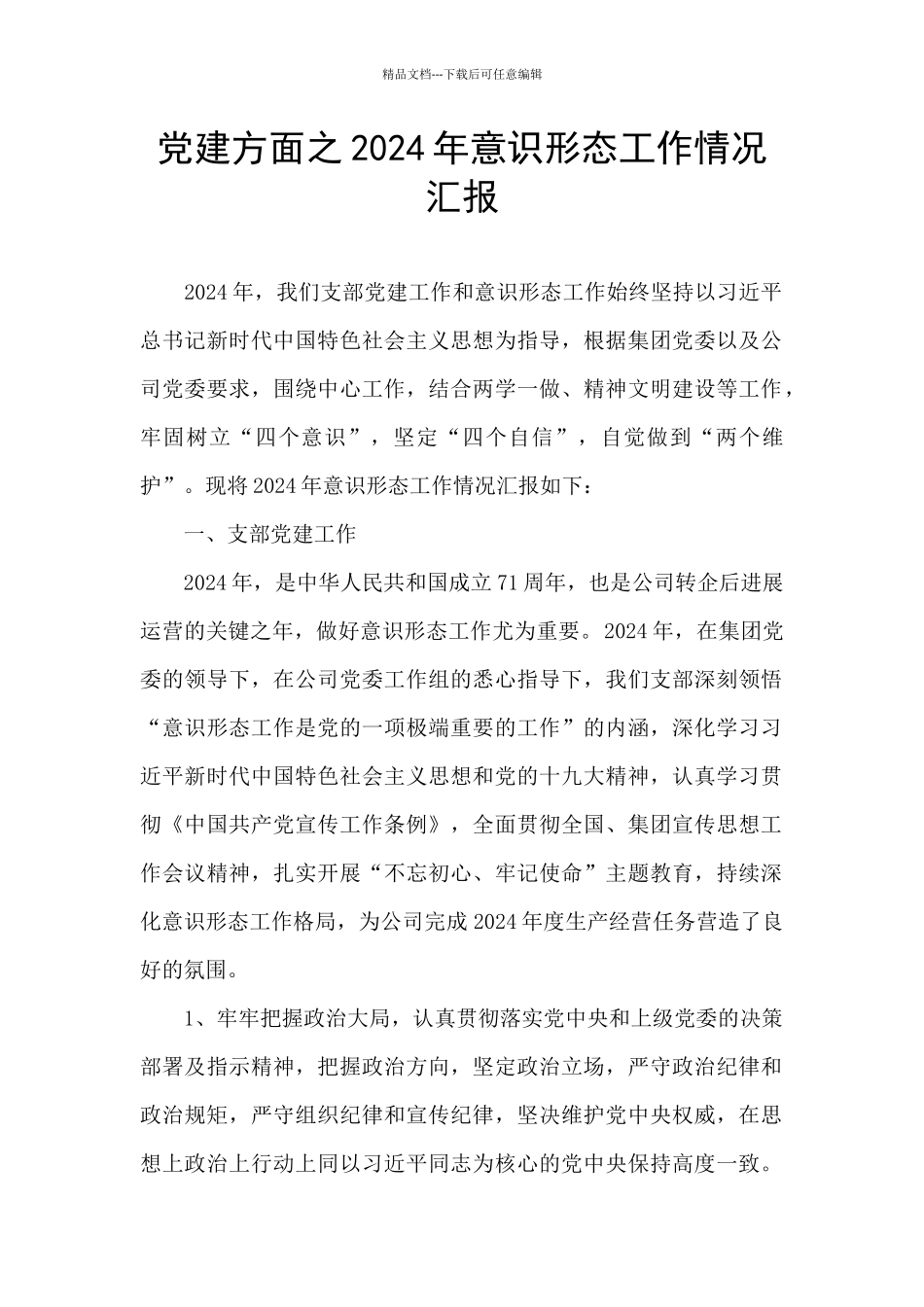 精品文档---下载后可任意编辑

党建方面之2024年意识形态工作情况汇报

2024年，我们支部党建工作和意识形态工作始终坚持以习近平总书记新时代中国特色社会主义思想为指导，根据集团党委以及公司党委要求，围绕中心工作，结合两学一做、精神文明建设等工作，牢固树立“四个意识”，坚定“四个自信”，自觉做到“两个维护”。现将2024年意识形态工作情况汇报如下：

一、支部党建工作

2024年，是中华人民共和国成立71周年，也是公司转企后进展运营的关键之年，做好意识形态工作尤为重要。2024年，在集团党委的领导下，在公司党委工作组的悉心指导下，我们支部深刻领悟“意识形态工作是党的一项极端重要的工作”的内涵，深化学习习近平新时代中国特色社会主义思想和党的十九大精神，认真学习贯彻《中国共产党宣传工作条例》，全面贯彻全国、集团宣传思想工作会议精神，扎实开展“不忘初心、牢记使命”主题教育，持续深化意识形态工作格局，为公司完成2024年度生产经营任务营造了良好的氛围。

1、牢牢把握政治大局，认真贯彻落实党中央和上级党委的决策部署及指示精神，把握政治方向，坚定政治立场，严守政治纪律和政治规矩，严守组织纪律和宣传纪律，坚决维护党中央权威，在思想上政治上行动上同以习近平同志为核心的党中央保持高度一致。